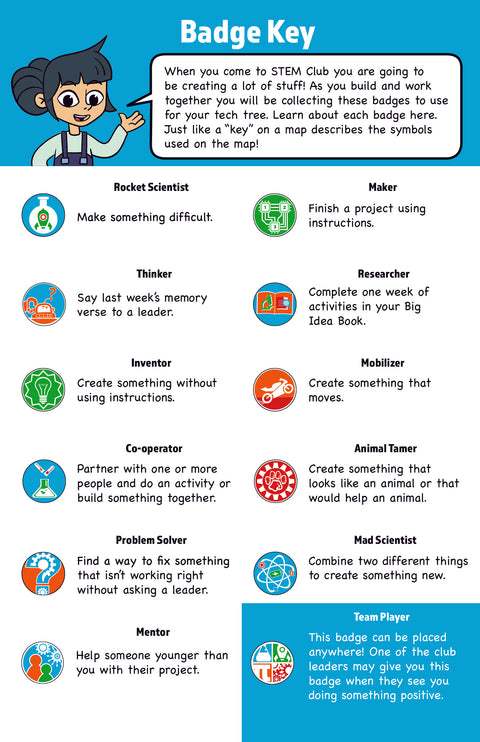 Badge Key

When you come to STEM Club you are going to be creating a lot of stuff! As you build and work together you will be collecting these badges to use for your tech tree. Learn about each badge here. Just like a "key" on a map describes the symbols used on the map!

Rocket Scientist
Make something difficult.

Thinker
Say last week's memory verse to a leader.

Inventor
Create something without using instructions.

Co-operator
Partner with one or more people and do an activity or build something together.

Problem Solver
Find a way to fix something that isn't working right without asking a leader.

Mentor
Help someone younger than you with their project.

Maker
Finish a project using instructions.

Researcher
Complete one week of activities in your Big Idea Book.

Mobilizer
Create something that moves.

Animal Tamer
Create something that looks like an animal or that would help an animal.

Mad Scientist
Combine two different things to create something new.

Team Player
This badge can be placed anywhere! One of the club leaders may give you this badge when they see you doing something positive.